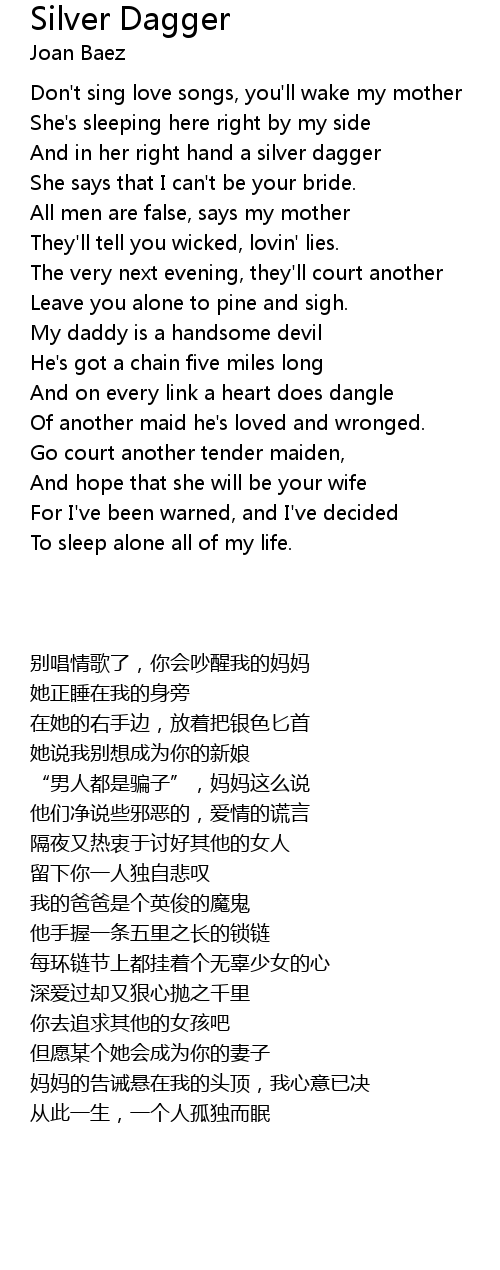 Silver Dagger
Joan Baez

Don't sing love songs, you'll wake my mother
She's sleeping here right by my side
And in her right hand a silver dagger
She says that I can't be your bride.
All men are false, says my mother
They'll tell you wicked, lovin' lies.
The very next evening, they'll court another
Leave you alone to pine and sigh.
My daddy is a handsome devil
He's got a chain five miles long
And on every link a heart does dangle
Of another maid he's loved and wronged.
Go court another tender maiden,
And hope that she will be your wife
For I've been warned, and I've decided
To sleep alone all of my life.

别唱情歌了，你会吵醒我的妈妈
她正睡在我的身旁
在她的右手边，放着把银色匕首
她说我别想成为你的新娘
“男人都是骗子”，妈妈这么说
他们净说些邪恶的，爱情的谎言
隔夜又热衷于讨好其他的女人
留下你一人独自悲叹
我的爸爸是个英俊的魔鬼
他手握一条五里之长的锁链
每环链节上都挂着个无辜少女的心
深爱过却又狠心抛之千里
你去追求其他的女孩吧
但愿某个她会成为你的妻子
妈妈的告诫悬在我的头顶，我心意已决
从此一生，一个人孤独而眠